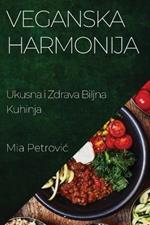 VEGANSKA HARMONIJA

Ukusna i Zdrava Biljna Kuhinja

Mia Petrović